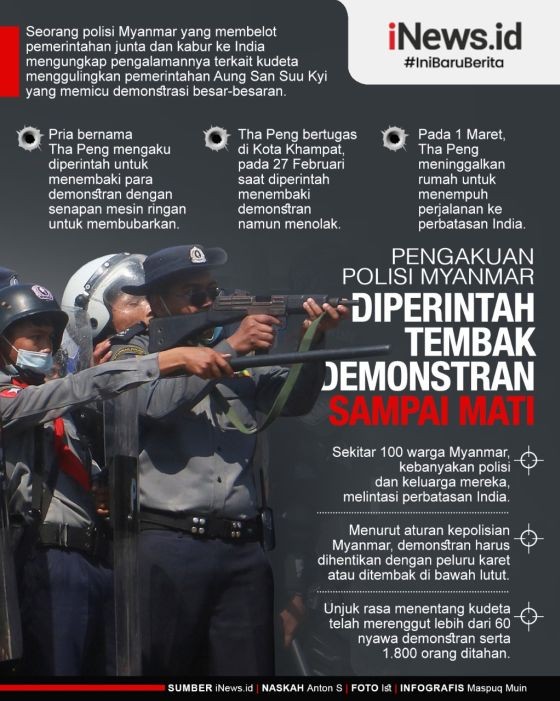 Seorang polisi Myanmar yang membelot pemerintahan junta dan kabur ke India mengungkap pengalamannya terkait kudeta menggulingkan pemerintahan Aung San Suu Kyi yang memicu demonstrasi besar-besaran.

iNews.id
#IniBaruBerita

Pria bernama Tha Peng mengaku diperintah untuk menembaki para demonstran dengan senapan mesin ringan untuk membubarkan.

Tha Peng bertugas di Kota Khampat, pada 27 Februari saat diperintah menembaki demonstran namun menolak.

Pada 1 Maret, Tha Peng meninggalkan rumah untuk menempuh perjalanan ke perbatasan India.

PENGAKUAN POLISI MYANMAR
DIPERINTAH TEMBAK DEMONSTRAN SAMPAI MATI

Sekitar 100 warga Myanmar, kebanyakan polisi dan keluarga mereka, melintasi perbatasan India.

Menurut aturan kepolisian Myanmar, demonstran harus dihentikan dengan peluru karet atau ditembak di bawah lutut.

Unjuk rasa menentang kudeta telah merenggut lebih dari 60 nyawa demonstran serta 1.800 orang ditahan.

SUMBER iNews.id | NASKAH Anton S | FOTO Ist | INFOGRAFIS Maspuq Muin